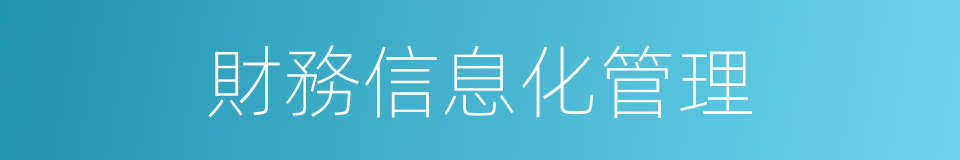 財務信息化管理